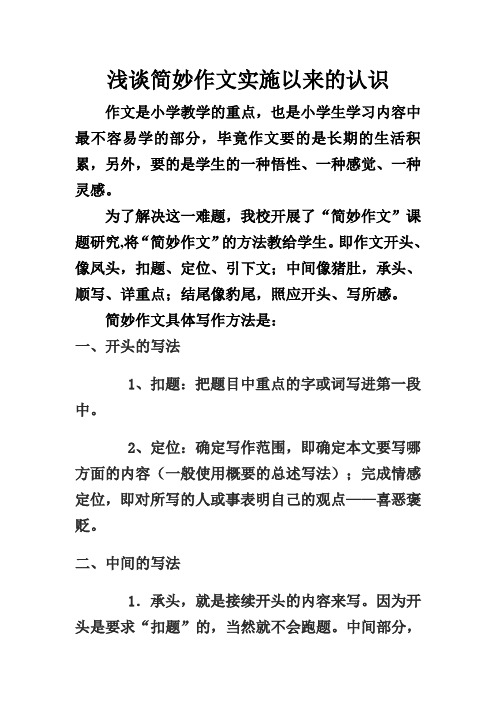 浅谈简妙作文实施以来的认识

作文是小学教学的重点，也是小学生学习内容中最不容易学的部分，毕竟作文要的是长期的生活积累，另外，要的是学生的一种悟性、一种感觉、一种灵感。

为了解决这一难题，我校开展了“简妙作文”课题研究,将“简妙作文”的方法教给学生。即作文开头、像凤头，扣题、定位、引下文；中间像猪肚，承头、顺写、详重点；结尾像豹尾，照应开头、写所感。

简妙作文具体写作方法是：

一、开头的写法

1、扣题：把题目中重点的字或词写进第一段中。

2、定位：确定写作范围，即确定本文要写哪方面的内容（一般使用概要的总述写法）；完成情感定位，即对所写的人或事表明自己的观点——喜恶褒贬。

二、中间的写法

1．承头，就是接续开头的内容来写。因为开头是要求“扣题”的，当然就不会跑题。中间部分，